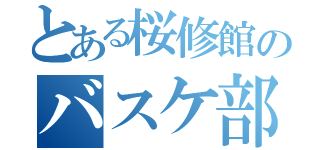 とある桜修館の
バスケ部